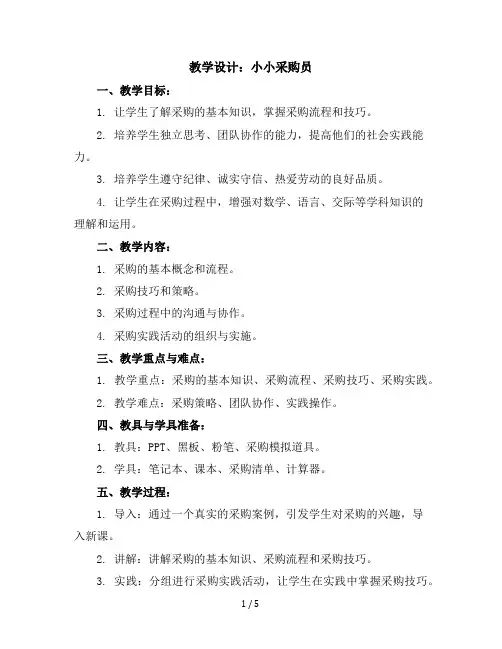 教学设计：小小采购员

一、教学目标：

1. 让学生了解采购的基本知识，掌握采购流程和技巧。

2. 培养学生独立思考、团队协作的能力，提高他们的社会实践能力。

3. 培养学生遵守纪律、诚实守信、热爱劳动的良好品质。

4. 让学生在采购过程中，增强对数学、语言、交际等学科知识的理解和运用。

二、教学内容：

1. 采购的基本概念和流程。

2. 采购技巧和策略。

3. 采购过程中的沟通与协作。

4. 采购实践活动的组织与实施。

三、教学重点与难点：

1. 教学重点：采购的基本知识、采购流程、采购技巧、采购实践。

2. 教学难点：采购策略、团队协作、实践操作。

四、教具与学具准备：

1. 教具：PPT、黑板、粉笔、采购模拟道具。

2. 学具：笔记本、课本、采购清单、计算器。

五、教学过程：

1. 导入：通过一个真实的采购案例，引发学生对采购的兴趣，导入新课。

2. 讲解：讲解采购的基本知识、采购流程和采购技巧。

3. 实践：分组进行采购实践活动，让学生在实践中掌握采购技巧。

1 / 5